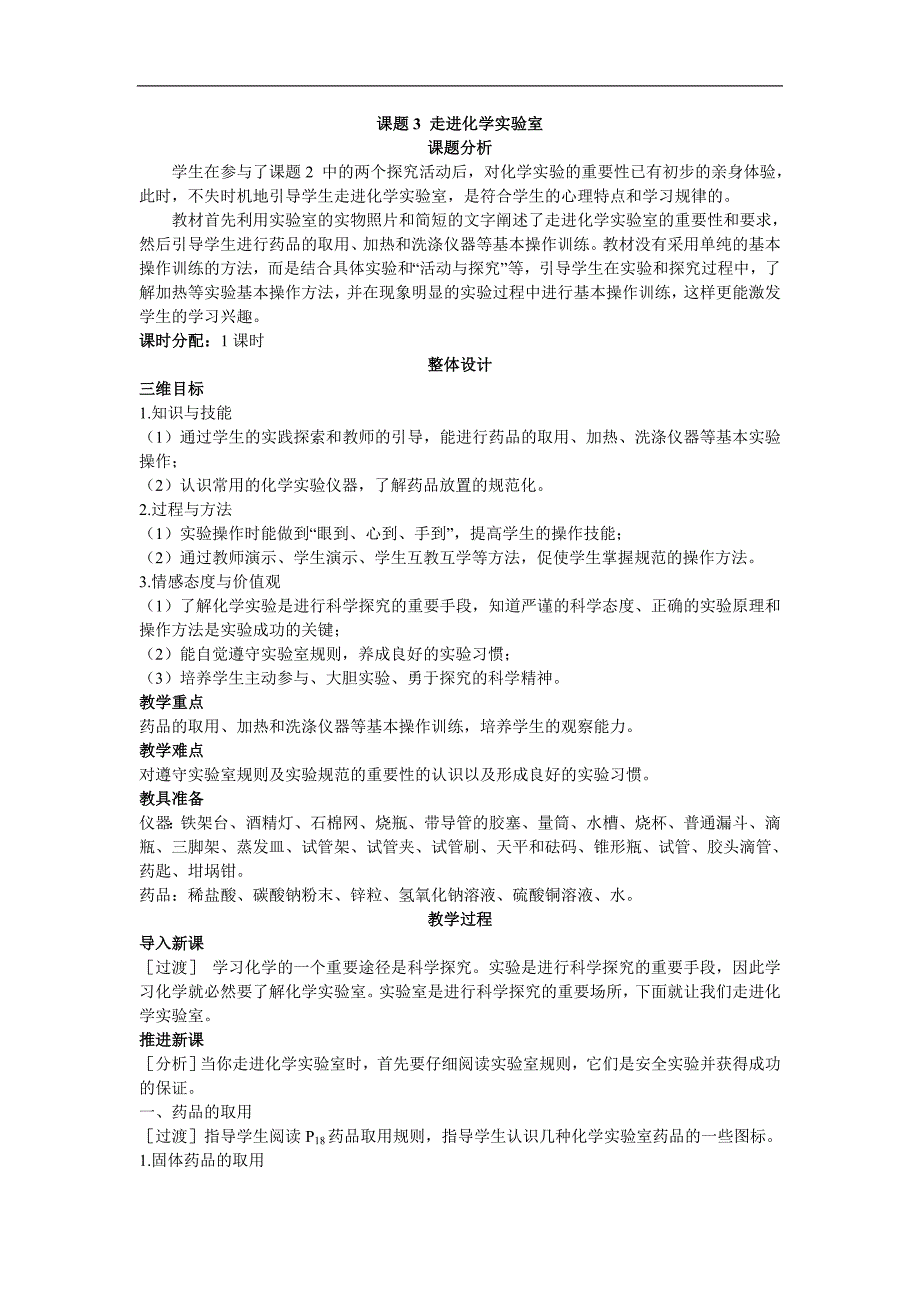 课题 3 走进化学实验室

课题分析

学生在参与了课题 2 中的两个探究活动后，对化学实验的重要性已有初步的亲身体验，此时，不失时机地引导学生走进化学实验室，是符合学生的心理特点和学习规律的。

教材首先利用实验室的实物照片和简短的文字阐述了走进化学实验室的重要性和要求，然后引导学生进行药品的取用、加热和洗涤仪器等基本操作训练。教材没有采用单纯的基本操作训练的方法，而是结合具体实验和“活动与探究”等，引导学生在实验和探究过程中，了解加热等实验基本操作方法，并在现象明显的实验过程中进行基本操作训练，这样更能激发学生的学习兴趣。

课时分配：1 课时

整体设计

三维目标

1.知识与技能

（1）通过学生的实践探索和教师的引导，能进行药品的取用、加热、洗涤仪器等基本实验操作；

（2）认识常用的化学实验仪器，了解药品放置的规范化。

2.过程与方法

（1）实验操作时能做到“眼到、心到、手到”，提高学生的操作技能；

（2）通过教师演示、学生演示、学生互教互学等方法，促使学生掌握规范的操作方法。

3.情感态度与价值观

（1）了解化学实验是进行科学探究的重要手段，知道严谨的科学态度、正确的实验原理和操作方法是实验成功的关键；

（2）能自觉遵守实验室规则，养成良好的实验习惯；

（3）培养学生主动参与、大胆实验、勇于探究的科学精神。

教学重点

药品的取用、加热和洗涤仪器等基本操作训练，培养学生的观察能力。

教学难点

对遵守实验室规则及实验规范的重要性的认识以及形成良好的实验习惯。

教具准备

仪器 铁架台、酒精灯、石棉网、烧瓶、带导管的胶塞、量筒、水槽、烧杯、普通漏斗、滴瓶、三脚架、蒸发皿、试管架、试管夹、试管刷、天平和砝码、锥形瓶、试管、胶头滴管、药匙、坩埚钳。

药品：稀盐酸、碳酸钠粉末、锌粒、氢氧化钠溶液、硫酸铜溶液、水。

教学过程

导入新课

［过渡］ 学习化学的一个重要途径是科学探究。实验是进行科学探究的重要手段，因此学习化学就必然要了解化学实验室。实验室是进行科学探究的重要场所，下面就让我们走进化学实验室。

推进新课

［分析］当你走进化学实验室时，首先要仔细阅读实验室规则，它们是安全实验并获得成功的保证。

一、药品的取用

［过渡］指导学生阅读 $P_{18}$ 药品取用规则，指导学生认识几种化学实验室药品的一些图标。

1.固体药品的取用